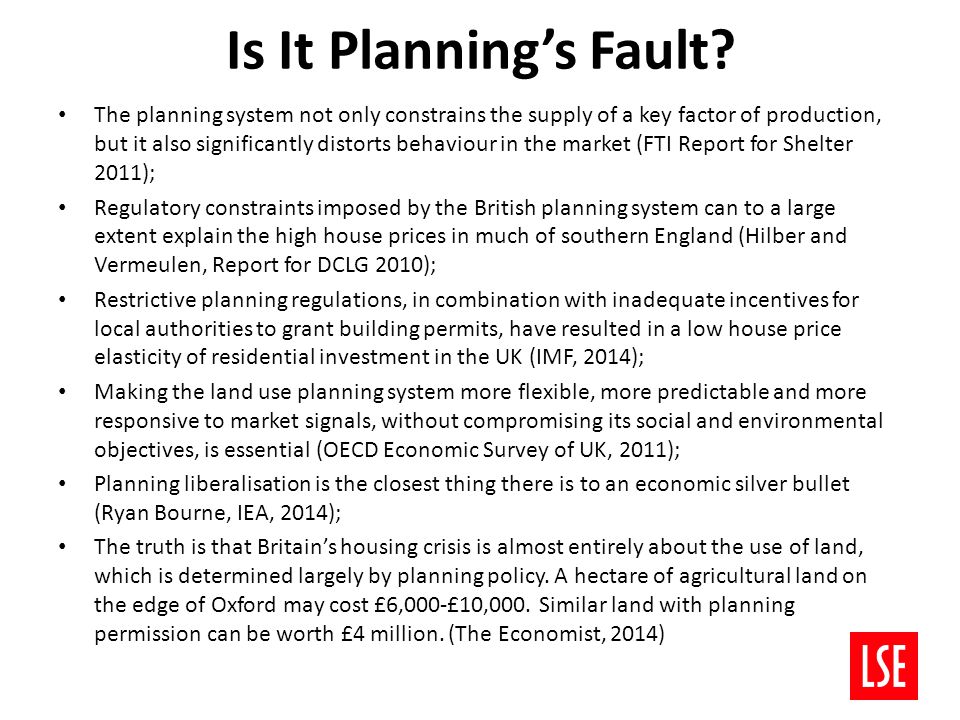 Is It Planning's Fault?

• The planning system not only constrains the supply of a key factor of production, but it also significantly distorts behaviour in the market (FTI Report for Shelter 2011);

• Regulatory constraints imposed by the British planning system can to a large extent explain the high house prices in much of southern England (Hilber and Vermeulen, Report for DCLG 2010);

• Restrictive planning regulations, in combination with inadequate incentives for local authorities to grant building permits, have resulted in a low house price elasticity of residential investment in the UK (IMF, 2014);

• Making the land use planning system more flexible, more predictable and more responsive to market signals, without compromising its social and environmental objectives, is essential (OECD Economic Survey of UK, 2011);

• Planning liberalisation is the closest thing there is to an economic silver bullet (Ryan Bourne, IEA, 2014);

• The truth is that Britain's housing crisis is almost entirely about the use of land, which is determined largely by planning policy. A hectare of agricultural land on the edge of Oxford may cost £6,000-£10,000. Similar land with planning permission can be worth £4 million. (The Economist, 2014)

LSE